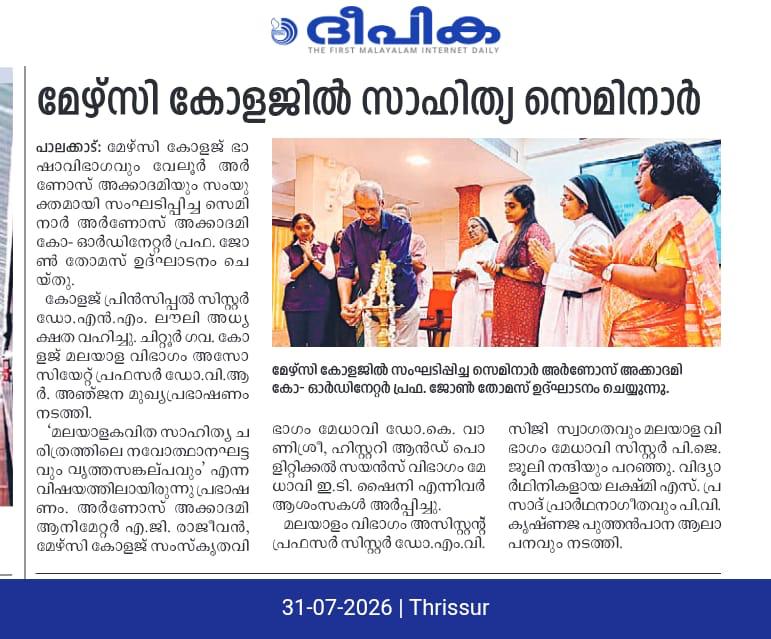 ദീപിക
THE FIRST MALAYALAM INTERNET DAILY

മേഴ്സി കോളജിൽ സാഹിത്യ സെമിനാർ

പാലക്കാട്: മേഴ്സി കോളജ് ഭാഷാവിഭാഗവും വേലൂർ അർണോസ് അക്കാദമിയും സംയുക്തമായി സംഘടിപ്പിച്ച സെമിനാർ അർണോസ് അക്കാദമി കോ- ഓർഡിനേറ്റർ പ്രഫ. ജോൺ തോമസ് ഉദ്ഘാടനം ചെയ്തു.

കോളജ് പ്രിൻസിപ്പൽ സിസ്റ്റർ ഡോ.എൻ.എം. ലൗലി അധ്യക്ഷത വഹിച്ചു. ചിറ്റൂർ ഗവ. കോളജ് മലയാള വിഭാഗം അസോസിയേറ്റ് പ്രഫസർ ഡോ.വി.ആർ. അഞ്ജന മുഖ്യപ്രഭാഷണം നടത്തി.

'മലയാളകവിത സാഹിത്യ ചരിത്രത്തിലെ നവോത്ഥാനഘട്ടവും വൃത്തസങ്കല്പവും' എന്ന വിഷയത്തിലായിരുന്നു പ്രഭാഷണം. അർണോസ് അക്കാദമി ആനിമേറ്റർ എ.ജി. രാജീവൻ, മേഴ്സി കോളജ് സംസ്കൃതവിഭാഗം മേധാവി ഡോ.കെ. വാണിശ്രീ, ഹിസ്റ്ററി ആൻഡ് പൊളിറ്റിക്കൽ സയൻസ് വിഭാഗം മേധാവി ഇ.ടി. ഷൈനി എന്നിവർ ആശംസകൾ അർപ്പിച്ചു.

മലയാളം വിഭാഗം അസിസ്റ്റന്റ് പ്രഫസർ സിസ്റ്റർ ഡോ.എം.വി. സിജി സ്വാഗതവും മലയാള വിഭാഗം മേധാവി സിസ്റ്റർ പി.ജെ. ജൂലി നന്ദിയും പറഞ്ഞു. വിദ്യാർഥിനികളായ ലക്ഷ്മി എസ്. പ്രസാദ് പ്രാർഥനാഗീതവും പി.വി. കൃഷ്ണജ പുത്തൻപാന ആലാപനവും നടത്തി.

മേഴ്സി കോളജിൽ സംഘടിപ്പിച്ച സെമിനാർ അർണോസ് അക്കാദമി കോ- ഓർഡിനേറ്റർ പ്രഫ. ജോൺ തോമസ് ഉദ്ഘാടനം ചെയ്യുന്നു.

31-07-2026 | Thrissur